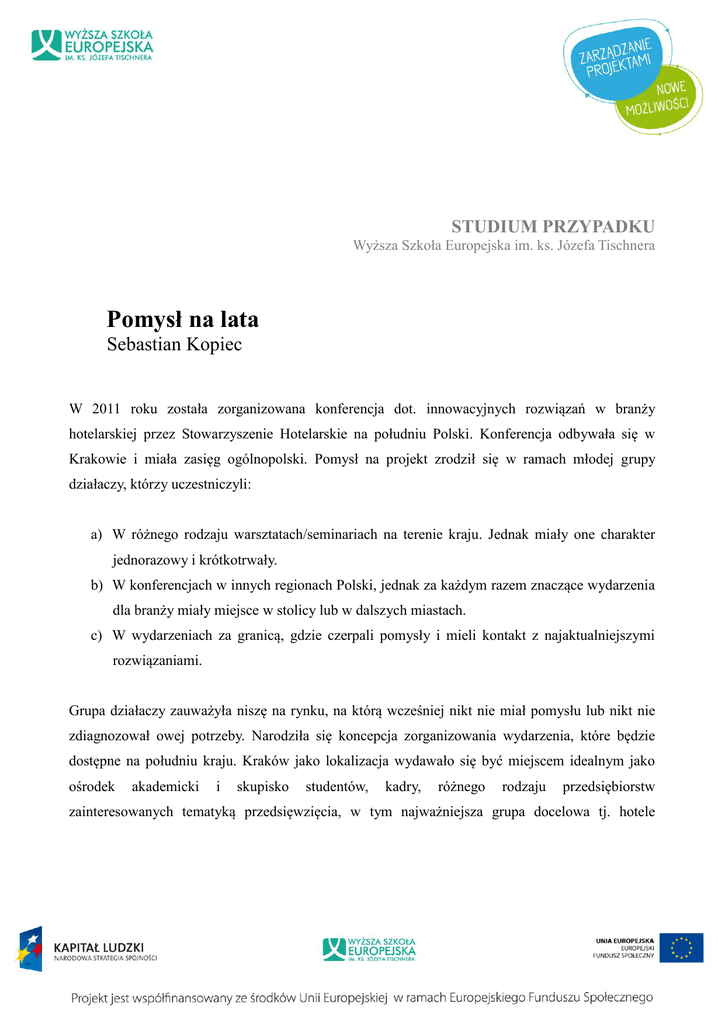 WYŻSZA SZKOŁA EUROPEJSKA IM. KS. JÓZEFA TISCHNERA

ZARZĄDZANIE PROJEKTAMI

NOWE MOŻLIWOŚCI

STUDIUM PRZYPADKU
Wyższa Szkoła Europejska im. ks. Józefa Tischnera

Pomysł na lata
Sebastian Kopiec

W 2011 roku została zorganizowana konferencja dot. innowacyjnych rozwiązań w branży hotelarskiej przez Stowarzyszenie Hotelarskie na południu Polski. Konferencja odbywała się w Krakowie i miała zasięg ogólnopolski. Pomysł na projekt zrodził się w ramach młodej grupy działaczy, którzy uczestniczyli:

a) W różnego rodzaju warsztatach/seminariach na terenie kraju. Jednak miały one charakter jednorazowy i krótkotrwały.
b) W konferencjach w innych regionach Polski, jednak za każdym razem znaczące wydarzenia dla branży miały miejsce w stolicy lub w dalszych miastach.
c) W wydarzeniach za granicą, gdzie czerpali pomysły i mieli kontakt z najaktualniejszymi rozwiązaniami.

Grupa działaczy zauważyła niszę na rynku, na którą wcześniej nikt nie miał pomysłu lub nikt nie zdiagnozował owej potrzeby. Narodziła się koncepcja zorganizowania wydarzenia, które będzie dostępne na południu kraju. Kraków jako lokalizacja wydawało się być miejscem idealnym jako ośrodek akademicki i skupisko studentów, kadry, różnego rodzaju przedsiębiorstw zainteresowanych tematyką przedsięwzięcia, w tym najważniejsza grupa docelowa tj. hotele

KAPITAŁ LUDZKI
NARODOWA STRATEGIA SPÓJNOŚCI

WYŻSZA SZKOŁA EUROPEJSKA IM. KS. JÓZEFA TISCHNERA

UNIA EUROPEJSKA
EUROPEJSKI
FUNDUSZ SPOŁECZNY

Projekt jest współfinansowany ze środków Unii Europejskiej w ramach Europejskiego Funduszu Społecznego